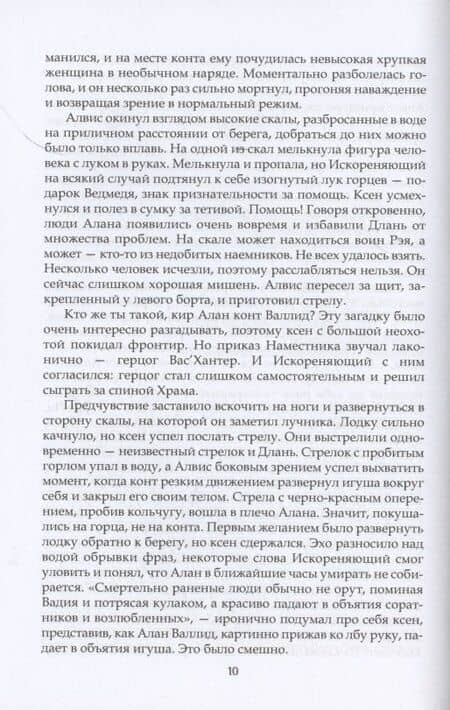 манился, и на месте конта ему почудилась невысокая хрупкая женщина в необычном наряде. Моментально разболелась голова, и он несколько раз сильно моргнул, прогоняя наваждение и возвращая зрение в нормальный режим.

Алвис окинул взглядом высокие скалы, разбросанные в воде на приличном расстоянии от берега, добраться до них можно было только вплавь. На одной из скал мелькнула фигура человека с луком в руках. Мелькнула и пропала, но Искореняющий на всякий случай подтянул к себе изогнутый лук горцев — подарок Ведмедя, знак признательности за помощь. Ксен усмехнулся и полез в сумку за тетивой. Помощь! Говоря откровенно, люди Алана появились очень вовремя и избавили Длань от множества проблем. На скале может находиться воин Рэя, а может — кто-то из недобитых наемников. Не всех удалось взять. Несколько человек исчезли, поэтому расслабляться нельзя. Он сейчас слишком хорошая мишень. Алвис пересел за щит, закрепленный у левого борта, и приготовил стрелу.

Кто же ты такой, кир Алан конт Валлид? Эту загадку было очень интересно разгадывать, поэтому ксен с большой неохотой покидал фронтир. Но приказ Наместника звучал лаконично — герцог Вас'Хантер. И Искореняющий с ним согласился: герцог стал слишком самостоятельным и решил сыграть за спиной Храма.

Предчувствие заставило вскочить на ноги и развернуться в сторону скалы, на которой он заметил лучника. Лодку сильно качнуло, но ксен успел послать стрелу. Они выстрелили одновременно — неизвестный стрелок и Длань. Стрелок с пробитым горлом упал в воду, а Алвис боковым зрением успел выхватить момент, когда конт резким движением развернул игуша вокруг себя и закрыл его своим телом. Стрела с черно-красным оперением, пробив кольчугу, вошла в плечо Алана. Значит, покушались на горца, не на конта. Первым желанием было развернуть лодку обратно к берегу, но ксен сдержался. Эхо разносило над водой обрывки фраз, некоторые слова Искореняющий смог уловить и понял, что Алан в ближайшие часы умирать не собирается. «Смертельно раненые люди обычно не орут, поминая Вадия и потрясая кулаком, а красиво падают в объятия соратников и возлюбленных», — иронично подумал про себя ксен, представив, как Алан Валлид, картинно прижав ко лбу руку, падает в объятия игуша. Это было смешно.

10